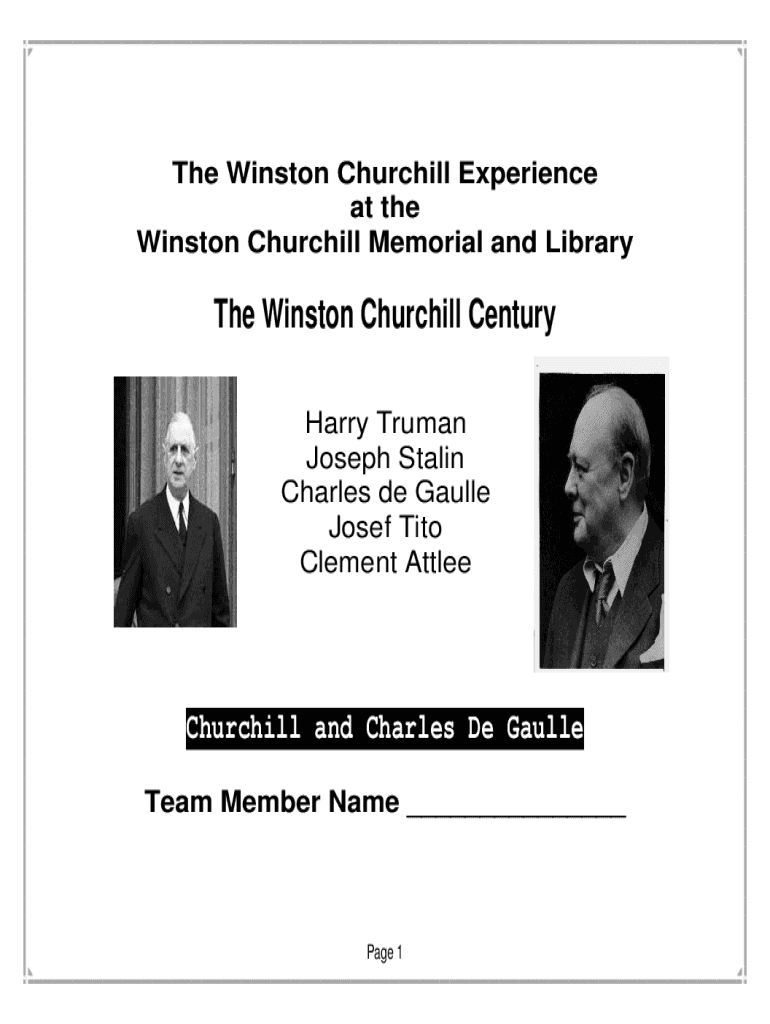 The Winston Churchill Experience
at the
Winston Churchill Memorial and Library

The Winston Churchill Century

Harry Truman
Joseph Stalin
Charles de Gaulle
Josef Tito
Clement Attlee

Churchill and Charles De Gaulle

Team Member Name _______________

Page 1